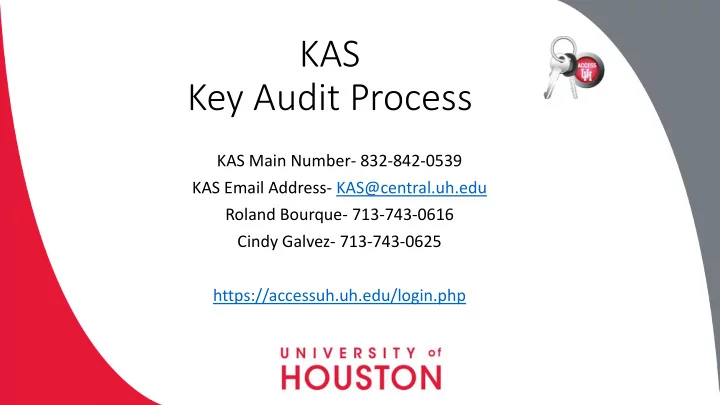 KAS
Key Audit Process

KAS Main Number- 832-842-0539
KAS Email Address- KAS@central.uh.edu
Roland Bourque- 713-743-0616
Cindy Galvez- 713-743-0625

https://accessuh.uh.edu/login.php

UNIVERSITY of
HOUSTON